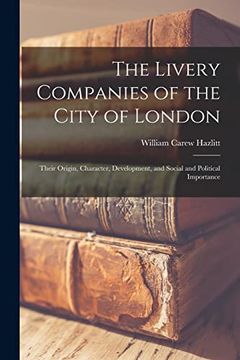 The Livery Companies of the City of London

William Carew Hazlitt

Their Origin, Character, Development, and Social and Political Importance